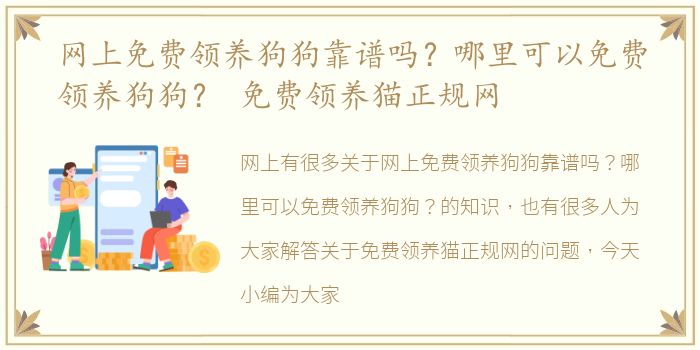 网上免费领养狗狗靠谱吗？哪里可以免费领养狗狗？ 免费领养猫正规网

网上有很多关于网上免费领养狗狗靠谱吗？哪里可以免费领养狗狗？的知识，也有很多人为大家解答关于免费领养猫正规网的问题，今天小编为大家